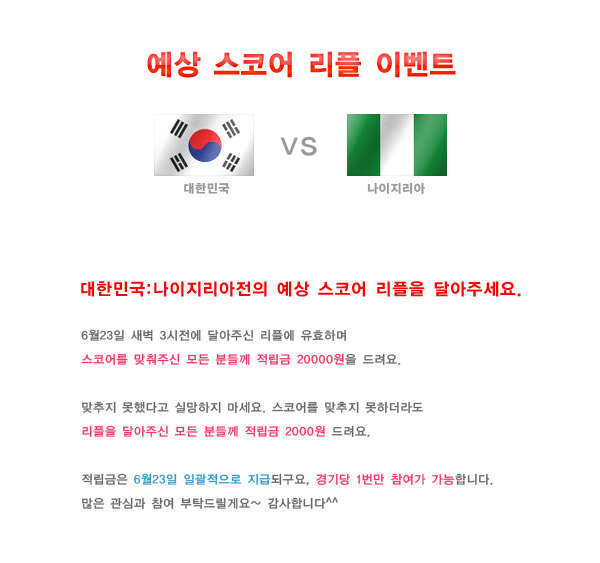 예상 스코어 리플 이벤트

대한민국

VS

나이지리아

대한민국:나이지리아전의 예상 스코어 리플을 달아주세요.

6월23일 새벽 3시전에 달아주신 리플에 유효하며
스코어를 맞춰주신 모든 분들께 적립금 20000원을 드려요.

맞추지 못했다고 실망하지 마세요. 스코어를 맞추지 못하더라도
리플을 달아주신 모든 분들께 적립금 2000원 드려요.

적립금은 6월23일 일괄적으로 지급되구요, 경기당 1번만 참여가 가능합니다.
많은 관심과 참여 부탁드릴게요~ 감사합니다^^